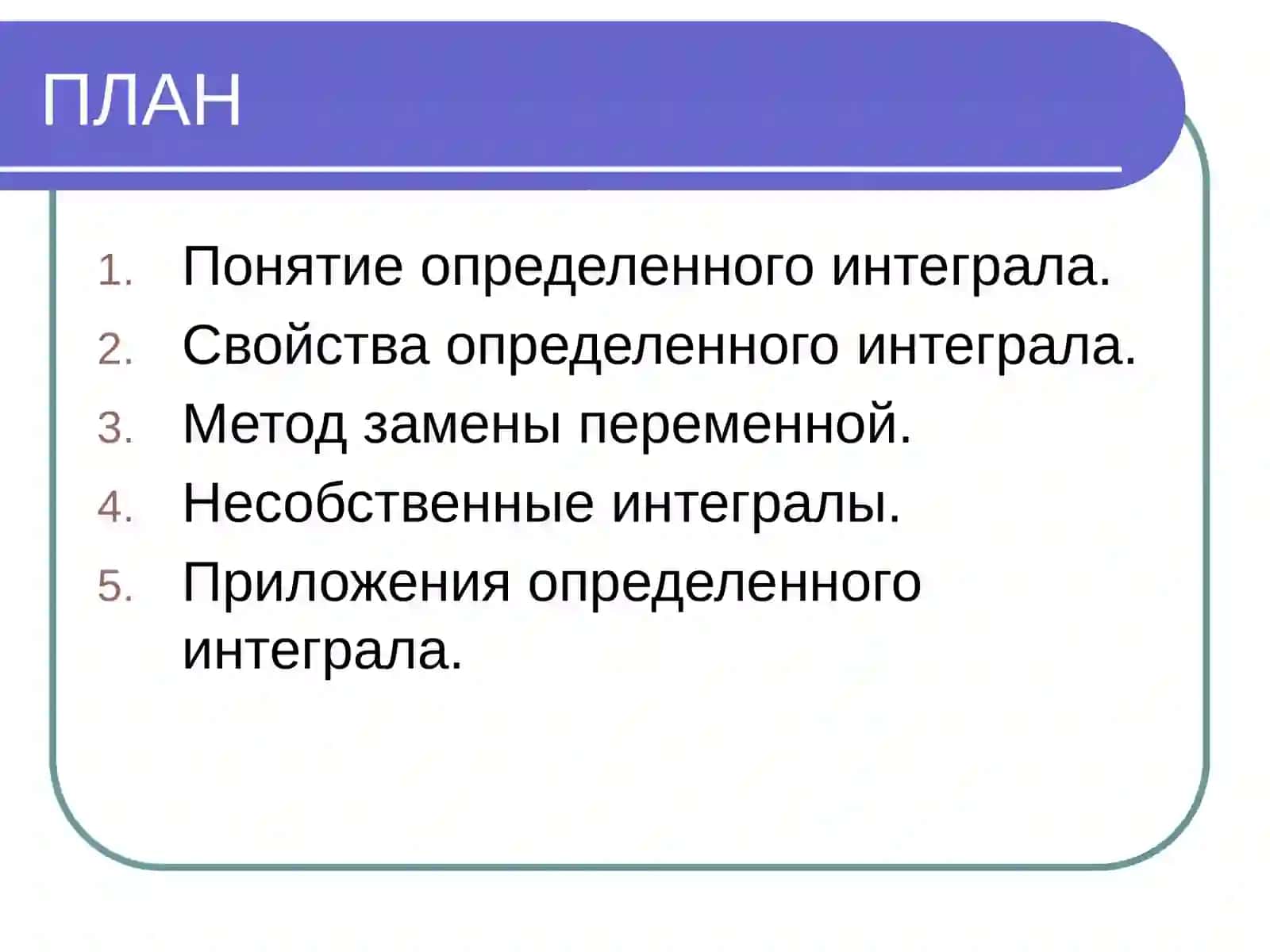 ПЛАН

1. Понятие определенного интеграла.
2. Свойства определенного интеграла.
3. Метод замены переменной.
4. Несобственные интегралы.
5. Приложения определенного интеграла.